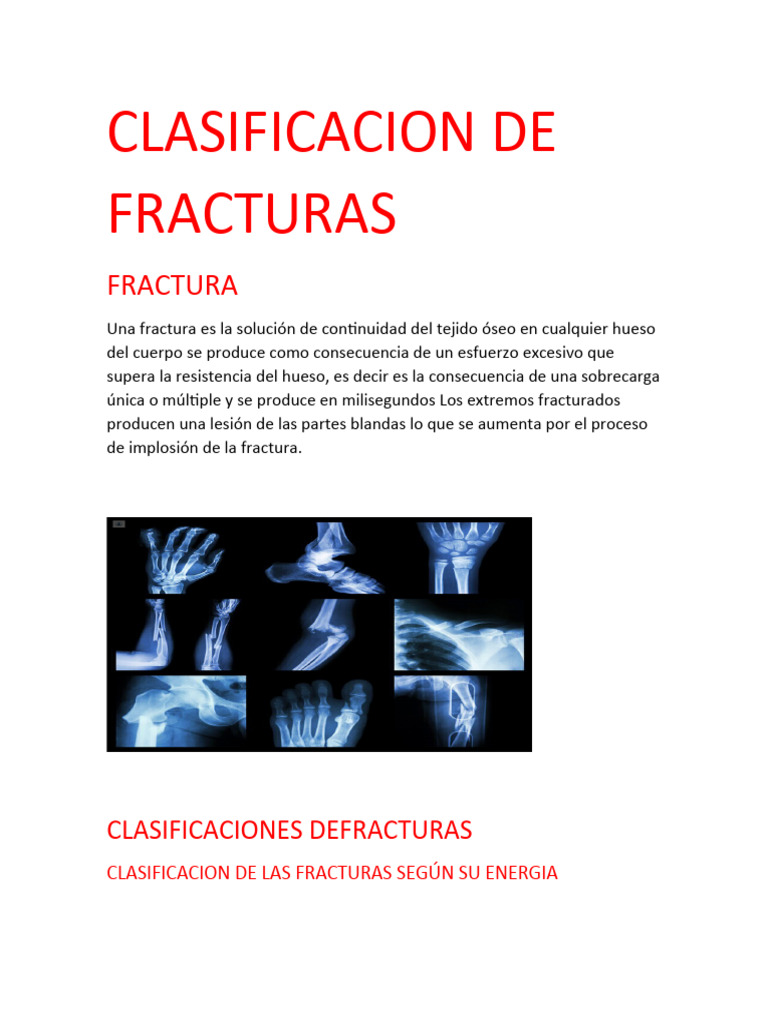 CLASIFICACION DE FRACTURAS

FRACTURA

Una fractura es la solución de continuidad del tejido óseo en cualquier hueso del cuerpo se produce como consecuencia de un esfuerzo excesivo que supera la resistencia del hueso, es decir es la consecuencia de una sobrecarga única o múltiple y se produce en milisegundos Los extremos fracturados producen una lesión de las partes blandas lo que se aumenta por el proceso de implosión de la fractura.

CLASIFICACIONES DEFRACTURAS

CLASIFICACION DE LAS FRACTURAS SEGÚN SU ENERGIA